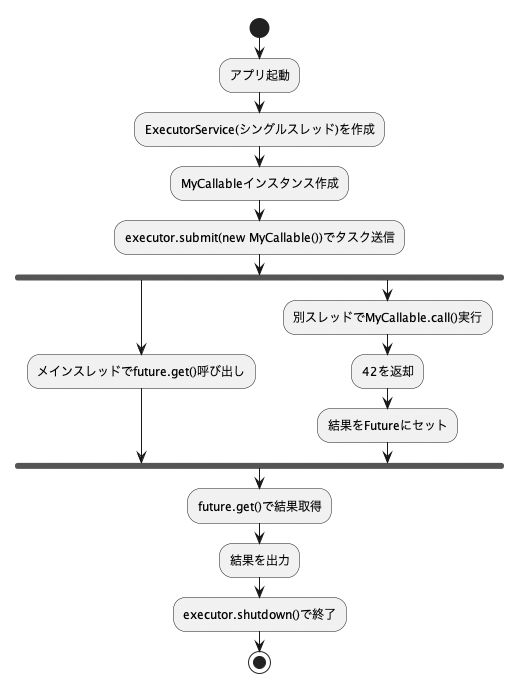 アプリ起動

ExecutorService(シングルスレッド)を作成

MyCallableインスタンス作成

executor.submit(new MyCallable())でタスク送信

メインスレッドでfuture.get()呼び出し

別スレッドでMyCallable.call()実行

42を返却

結果をFutureにセット

future.get()で結果取得

結果を出力

executor.shutdown()で終了